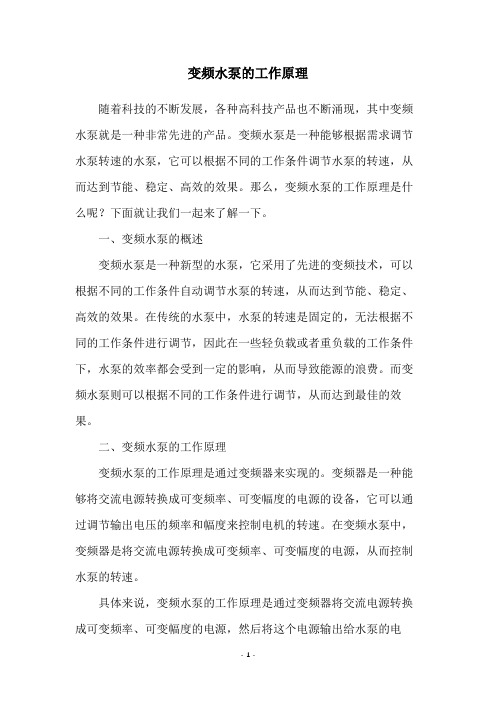 变频水泵的工作原理

随着科技的不断发展，各种高科技产品也不断涌现，其中变频水泵就是一种非常先进的产品。变频水泵是一种能够根据需求调节水泵转速的水泵，它可以根据不同的工作条件调节水泵的转速，从而达到节能、稳定、高效的效果。那么，变频水泵的工作原理是什么呢？下面就让我们一起来了解一下。

一、变频水泵的概述

变频水泵是一种新型的水泵，它采用了先进的变频技术，可以根据不同的工作条件自动调节水泵的转速，从而达到节能、稳定、高效的效果。在传统的水泵中，水泵的转速是固定的，无法根据不同的工作条件进行调节，因此在一些轻负载或者重负载的工作条件下，水泵的效率都会受到一定的影响，从而导致能源的浪费。而变频水泵则可以根据不同的工作条件进行调节，从而达到最佳的效果。

二、变频水泵的工作原理

变频水泵的工作原理是通过变频器来实现的。变频器是一种能够将交流电源转换成可变频率、可变幅度的电源的设备，它可以通过调节输出电压的频率和幅度来控制电机的转速。在变频水泵中，变频器是将交流电源转换成可变频率、可变幅度的电源，从而控制水泵的转速。

具体来说，变频水泵的工作原理是通过变频器将交流电源转换成可变频率、可变幅度的电源，然后将这个电源输出给水泵的电

- 1 -